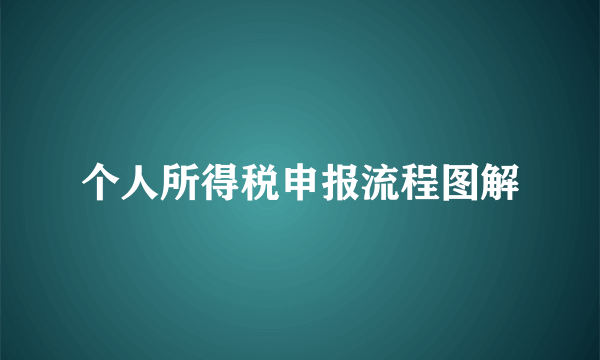 个人所得税申报流程图解